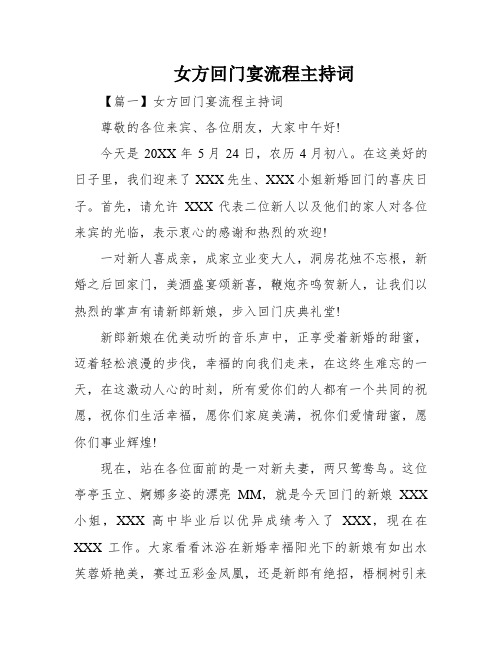 女方回门宴流程主持词

【篇一】女方回门宴流程主持词

尊敬的各位来宾、各位朋友，大家中午好！

今天是 20XX 年 5 月 24 日，农历 4 月初八。在这美好的日子里，我们迎来了 XXX 先生、XXX 小姐新婚回门的喜庆日子。首先，请允许 XXX 代表二位新人以及他们的家人对各位来宾的光临，表示衷心的感谢和热烈的欢迎！

一对新人喜成亲，成家立业变大人，洞房花烛不忘根，新婚之后回家门，美酒盛宴颂新喜，鞭炮齐鸣贺新人，让我们以热烈的掌声有请新郎新娘，步入回门庆典礼堂！

新郎新娘在优美动听的音乐声中，正享受着新婚的甜蜜，迈着轻松浪漫的步伐，幸福的向我们走来，在这终生难忘的一天，在这激动人心的时刻，所有爱你们的人都有一个共同的祝愿，祝你们生活幸福，愿你们家庭美满，祝你们爱情甜蜜，愿你们事业辉煌！

现在，站在各位面前的是一对新夫妻，两只鸳鸯鸟。这位亭亭玉立、婀娜多姿的漂亮 MM，就是今天回门的新娘 XXX 小姐，XXX 高中毕业后以优异成绩考入了 XXX，现在在 XXX 工作。大家看看沐浴在新婚幸福阳光下的新娘有如出水芙蓉娇艳美，赛过五彩金凤凰，还是新郎有绝招，梧桐树引来